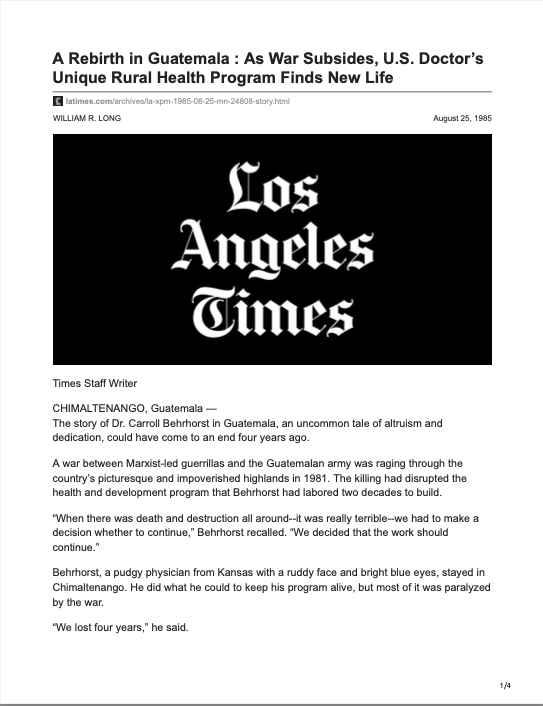 A Rebirth in Guatemala : As War Subsides, U.S. Doctor’s Unique Rural Health Program Finds New Life

latimes.com/archives/la-xpm-1985-08-25-mn-24808-story.html

WILLIAM R. LONG

August 25, 1985

Los Angeles Times

Times Staff Writer

CHIMALTENANGO, Guatemala —
The story of Dr. Carroll Behrhorst in Guatemala, an uncommon tale of altruism and dedication, could have come to an end four years ago.

A war between Marxist-led guerrillas and the Guatemalan army was raging through the country’s picturesque and impoverished highlands in 1981. The killing had disrupted the health and development program that Behrhorst had labored two decades to build.

“When there was death and destruction all around--it was really terrible--we had to make a decision whether to continue,” Behrhorst recalled. “We decided that the work should continue.”

Behrhorst, a pudgy physician from Kansas with a ruddy face and bright blue eyes, stayed in Chimaltenango. He did what he could to keep his program alive, but most of it was paralyzed by the war.

“We lost four years,” he said.

1/4